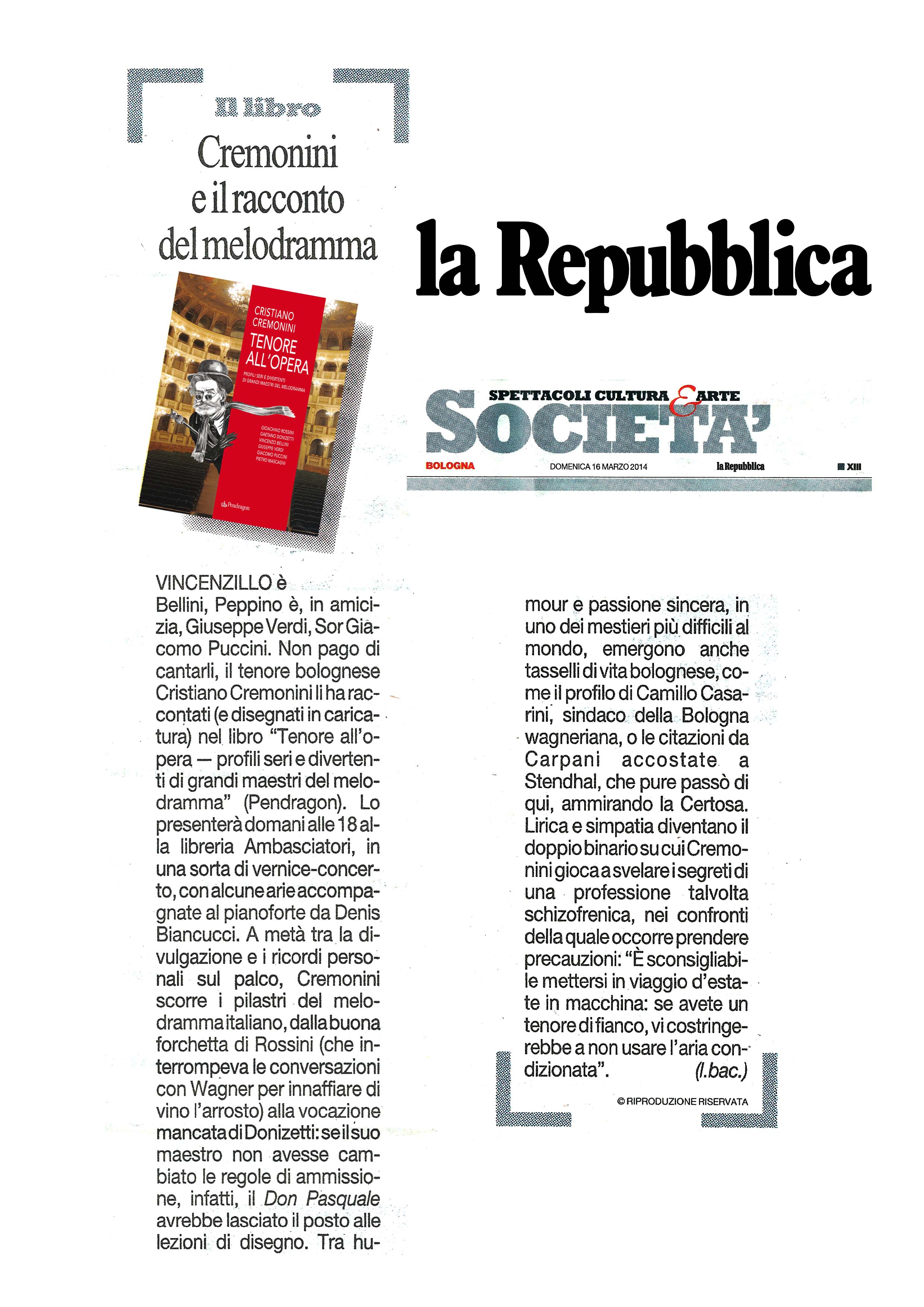 Il libro

Cremonini e il racconto del melodramma

CRISTIANO CREMONINI

TENORE ALL'OPERA

PROFILI SERI E DIVERTENTI DI GRANDI MAESTRI DEL MELODRAMMA

GIOACHINO ROSSINI
GAETANO DONIZETTI
VINCENZO BELLINI
GIUSEPPE VERDI
GIACOMO PUCCINI
PIETRO MASCAGNI

Pendragon

la Repubblica

SPETTACOLI CULTURA & ARTE
SOCIETA'
BOLOGNA DOMENICA 16 MARZO 2014 la Repubblica XIII

VINCENZILLO è Bellini, Peppino è, in amicizia, Giuseppe Verdi, Sor Giacomo Puccini. Non pago di cantarli, il tenore bolognese Cristiano Cremonini li ha raccontati (e disegnati in caricatura) nel libro "Tenore all'opera — profili seri e divertenti di grandi maestri del melodramma" (Pendragon). Lo presenterà domani alle 18 alla libreria Ambasciatori, in una sorta di vernice-concerto, con alcune arie accompagnate al pianoforte da Denis Biancucci. A metà tra la divulgazione e i ricordi personali sul palco, Cremonini scorre i pilastri del melodramma italiano, dalla buona forchetta di Rossini (che interrompeva le conversazioni con Wagner per innaffiare di vino l'arrosto) alla vocazione mancata di Donizetti: se il suo maestro non avesse cambiato le regole di ammissione, infatti, il Don Pasquale avrebbe lasciato il posto alle lezioni di disegno. Tra humour e passione sincera, in uno dei mestieri più difficili al mondo, emergono anche tasselli di vita bolognese, come il profilo di Camillo Casarini, sindaco della Bologna wagneriana, o le citazioni da Carpani accostate a Stendhal, che pure passò di qui, ammirando la Certosa. Lirica e simpatia diventano il doppio binario su cui Cremonini gioca a svelare i segreti di una professione talvolta schizofrenica, nei confronti della quale occorre prendere precauzioni: "È sconsigliabile mettersi in viaggio d'estate in macchina: se avete un tenore di fianco, vi costringerebbe a non usare l'aria condizionata". (l.bac.)

© RIPRODUZIONE RISERVATA